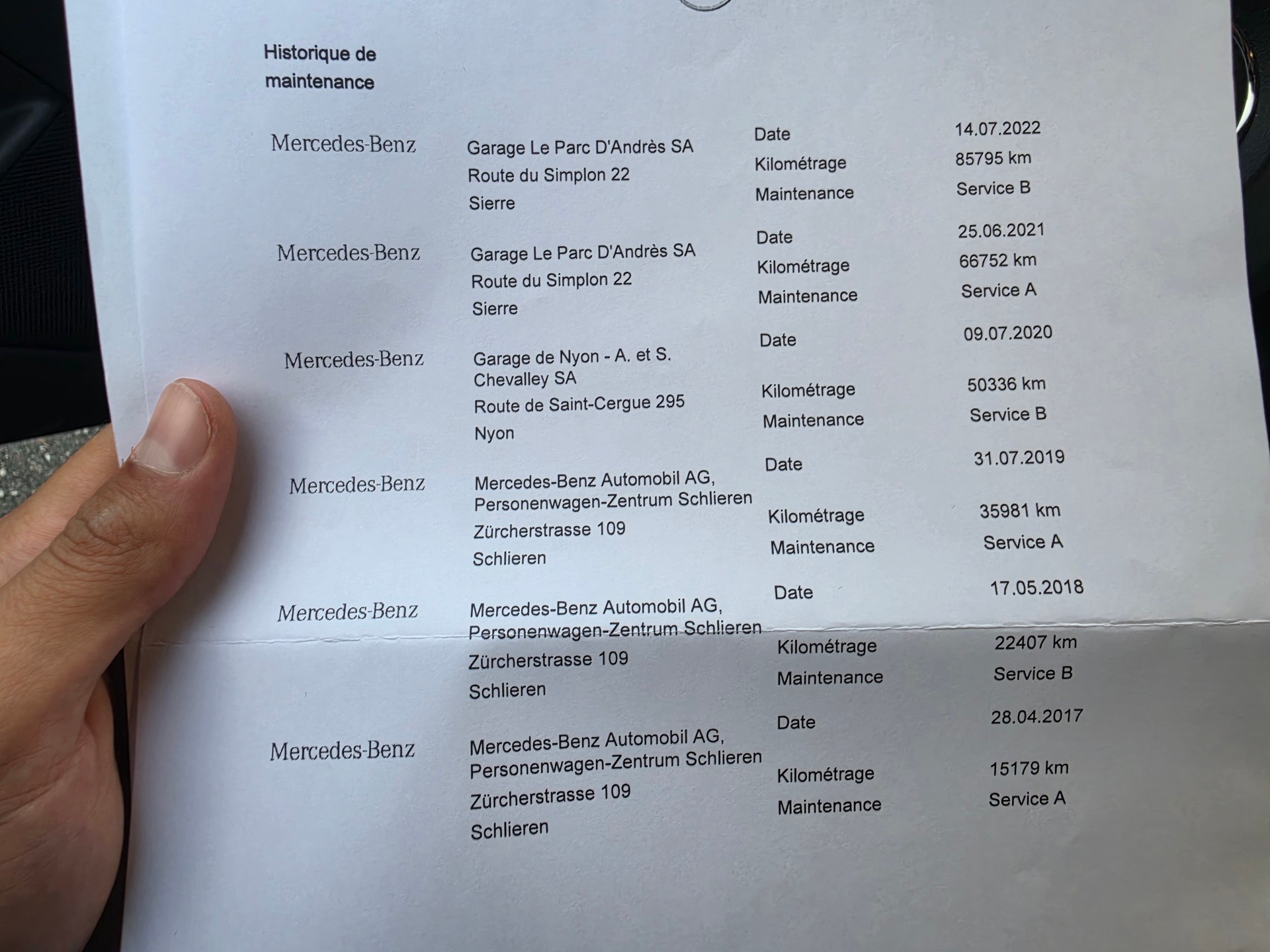 Historique de maintenance

Mercedes-Benz

Garage Le Parc D'Andrès SA
Route du Simplon 22
Sierre

Date 14.07.2022
Kilométrage 85795 km
Maintenance Service B

Mercedes-Benz

Garage Le Parc D'Andrès SA
Route du Simplon 22
Sierre

Date 25.06.2021
Kilométrage 66752 km
Maintenance Service A

Mercedes-Benz

Garage de Nyon - A. et S. Chevalley SA
Route de Saint-Cergue 295
Nyon

Date 09.07.2020
Kilométrage 50336 km
Maintenance Service B

Mercedes-Benz

Mercedes-Benz Automobil AG, Personenwagen-Zentrum Schlieren
Zürcherstrasse 109
Schlieren

Date 31.07.2019
Kilométrage 35981 km
Maintenance Service A

Mercedes-Benz

Mercedes-Benz Automobil AG, Personenwagen-Zentrum Schlieren
Zürcherstrasse 109
Schlieren

Date 17.05.2018
Kilométrage 22407 km
Maintenance Service B

Mercedes-Benz

Mercedes-Benz Automobil AG, Personenwagen-Zentrum Schlieren
Zürcherstrasse 109
Schlieren

Date 28.04.2017
Kilométrage 15179 km
Maintenance Service A